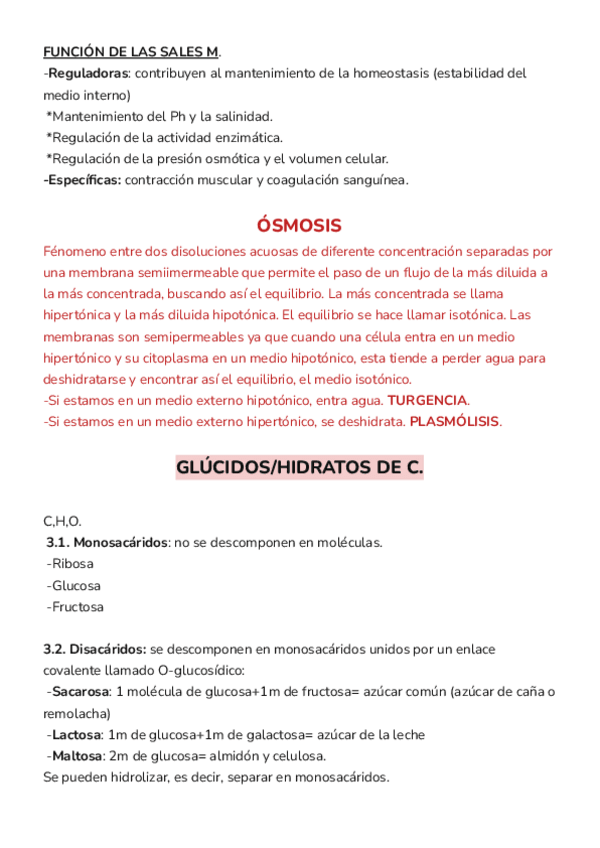 FUNCIÓN DE LAS SALES M.
-Reguladoras: contribuyen al mantenimiento de la homeostasis (estabilidad del medio interno)
*Mantenimiento del Ph y la salinidad.
*Regulación de la actividad enzimática.
*Regulación de la presión osmótica y el volumen celular.
-Específicas: contracción muscular y coagulación sanguínea.

ÓSMOSIS

Fénomeno entre dos disoluciones acuosas de diferente concentración separadas por una membrana semiimermeable que permite el paso de un flujo de la más diluida a la más concentrada, buscando así el equilibrio. La más concentrada se llama hipertónica y la más diluida hipotónica. El equilibrio se hace llamar isotónica. Las membranas son semipermeables ya que cuando una célula entra en un medio hipertónico y su citoplasma en un medio hipotónico, esta tiende a perder agua para deshidratarse y encontrar así el equilibrio, el medio isotónico.
-Si estamos en un medio externo hipotónico, entra agua. TURGENCIA.
-Si estamos en un medio externo hipertónico, se deshidrata. PLASMÓLISIS.

GLÚCIDOS/HIDRATOS DE C.

C,H,O.
3.1. Monosacáridos: no se descomponen en moléculas.
-Ribosa
-Glucosa
-Fructosa

3.2. Disacáridos: se descomponen en monosacáridos unidos por un enlace covalente llamado O-glucosídico:
-Sacarosa: 1 molécula de glucosa+1m de fructosa= azúcar común (azúcar de caña o remolacha)
-Lactosa: 1m de glucosa+1m de galactosa= azúcar de la leche
-Maltosa: 2m de glucosa= almidón y celulosa.
Se pueden hidrolizar, es decir, separar en monosacáridos.